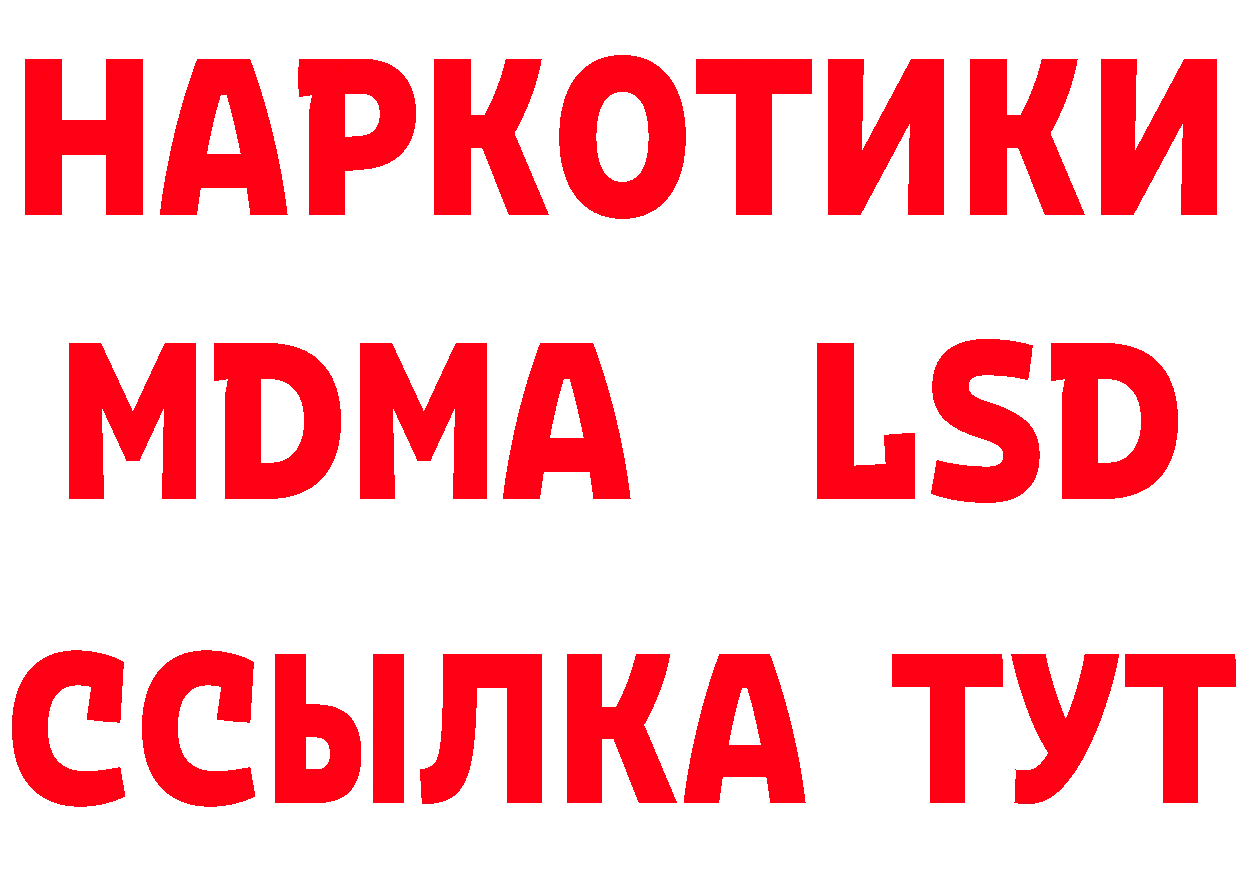 НАРКОТИКИ
MDMA LSD
ССЫЛКА ТУТ